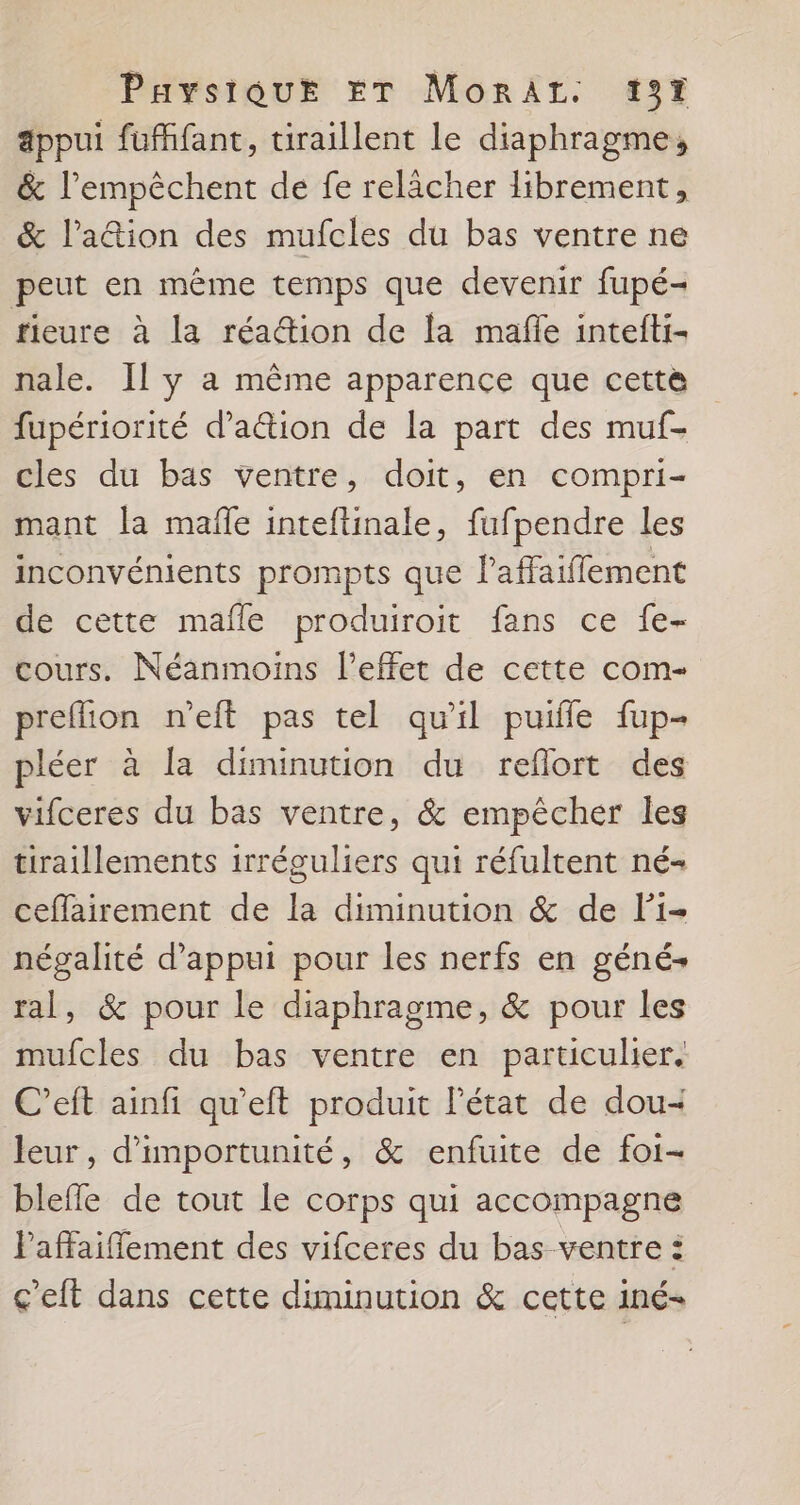 PHYSIQUE ET MORAL. 131

appui fuffifant, tiraillent le diaphragme, & l'empêchent de fe relâcher librement, & l'action des mufcles du bas ventre ne peut en même temps que devenir fupérieure à la réaction de la maffe inteftinale. Il y a même apparence que cette fupériorité d'action de la part des mufcles du bas ventre, doit, en comprimant la maffe inteftinale, fufpendre les inconvénients prompts que l'affaiffement de cette maffe produiroit fans ce fecours. Néanmoins l'effet de cette compreffion n'eft pas tel qu'il puiffe fuppléer à la diminution du reffort des vifceres du bas ventre, & empêcher les tiraillements irréguliers qui réfultent néceffairement de la diminution & de l'inégalité d'appui pour les nerfs en général, & pour le diaphragme, & pour les mufcles du bas ventre en particulier. C'eft ainfi qu'eft produit l'état de douleur, d'importunité, & enfuite de foibleffe de tout le corps qui accompagne l'affaiffement des vifceres du bas-ventre : c'eft dans cette diminution & cette iné-